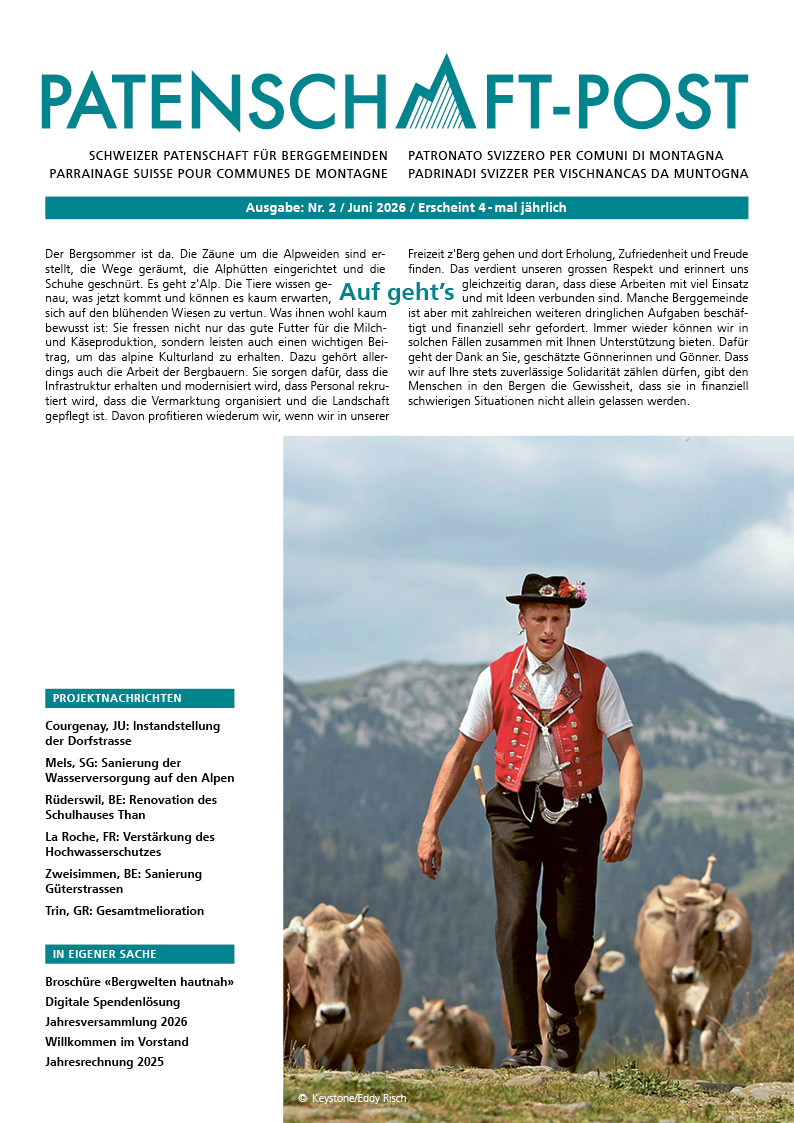 PATENSCHAFT-POST

SCHWEIZER PATENSCHAFT FÜR BERGGEMEINDEN
PARRAINAGE SUISSE POUR COMMUNES DE MONTAGNE

PATRONATO SVIZZERO PER COMUNI DI MONTAGNA
PADRINADI SVIZZER PER VISCHNANCAS DA MUNTOGNA

Ausgabe: Nr. 2 / Juni 2026 / Erscheint 4 - mal jährlich

Auf geht's

Der Bergsommer ist da. Die Zäune um die Alpweiden sind erstellt, die Wege geräumt, die Alphütten eingerichtet und die Schuhe geschnürt. Es geht z'Alp. Die Tiere wissen genau, was jetzt kommt und können es kaum erwarten, sich auf den blühenden Wiesen zu vertun. Was ihnen wohl kaum bewusst ist: Sie fressen nicht nur das gute Futter für die Milch- und Käseproduktion, sondern leisten auch einen wichtigen Beitrag, um das alpine Kulturland zu erhalten. Dazu gehört allerdings auch die Arbeit der Bergbauern. Sie sorgen dafür, dass die Infrastruktur erhalten und modernisiert wird, dass Personal rekrutiert wird, dass die Vermarktung organisiert und die Landschaft gepflegt ist. Davon profitieren wiederum wir, wenn wir in unserer Freizeit z'Berg gehen und dort Erholung, Zufriedenheit und Freude finden. Das verdient unseren grossen Respekt und erinnert uns gleichzeitig daran, dass diese Arbeiten mit viel Einsatz und mit Ideen verbunden sind. Manche Berggemeinde ist aber mit zahlreichen weiteren dringlichen Aufgaben beschäftigt und finanziell sehr gefordert. Immer wieder können wir in solchen Fällen zusammen mit Ihnen Unterstützung bieten. Dafür geht der Dank an Sie, geschätzte Gönnerinnen und Gönner. Dass wir auf Ihre stets zuverlässige Solidarität zählen dürfen, gibt den Menschen in den Bergen die Gewissheit, dass sie in finanziell schwierigen Situationen nicht allein gelassen werden.

PROJEKTNACHRICHTEN

Courgenay, JU: Instandstellung der Dorfstrasse
Mels, SG: Sanierung der Wasserversorgung auf den Alpen
Rüderswil, BE: Renovation des Schulhauses Than
La Roche, FR: Verstärkung des Hochwasserschutzes
Zweisimmen, BE: Sanierung Güterstrassen
Trin, GR: Gesamtmelioration

IN EIGENER SACHE

Broschüre «Bergwelten hautnah»
Digitale Spendenlösung
Jahresversammlung 2026
Willkommen im Vorstand
Jahresrechnung 2025

© Keystone/Eddy Risch